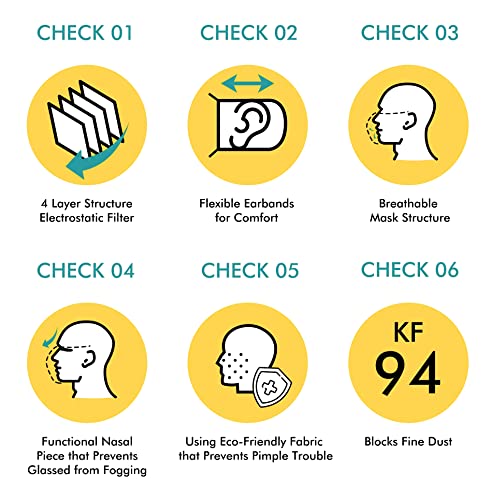 CHECK 01

4 Layer Structure Electrostatic Filter

CHECK 02

Flexible Earbands for Comfort

CHECK 03

Breathable Mask Structure

CHECK 04

Functional Nasal Piece that Prevents Glassed from Fogging

CHECK 05

Using Eco-Friendly Fabric that Prevents Pimple Trouble

CHECK 06

KF 94

Blocks Fine Dust